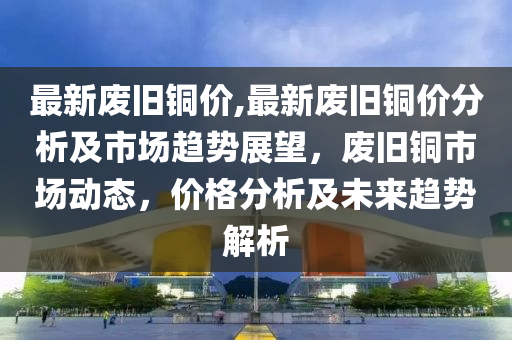 最新废旧铜价,最新废旧铜价分析及市场趋势展望，废旧铜市场动态，价格分析及未来趋势解析